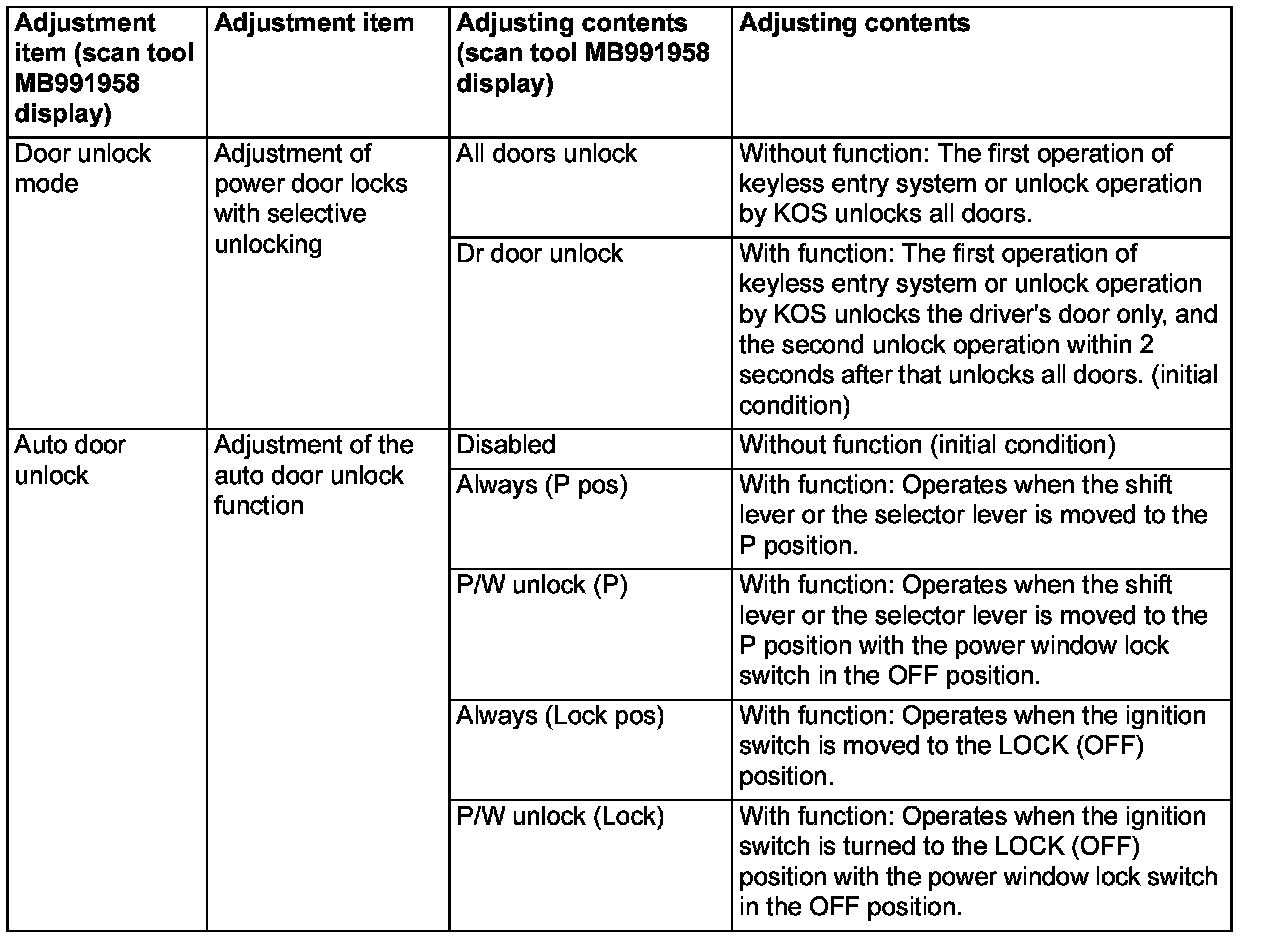 | Adjustment item (scan tool MB991958 display) | Adjustment item | Adjusting contents (scan tool MB991958 display) | Adjusting contents |
|---|---|---|---|
| Door unlock mode | Adjustment of power door locks with selective unlocking | All doors unlock | Without function: The first operation of keyless entry system or unlock operation by KOS unlocks all doors. |
| | | Dr door unlock | With function: The first operation of keyless entry system or unlock operation by KOS unlocks the driver's door only, and the second unlock operation within 2 seconds after that unlocks all doors. (initial condition) |
| Auto door unlock | Adjustment of the auto door unlock function | Disabled | Without function (initial condition) |
| | | Always (P pos) | With function: Operates when the shift lever or the selector lever is moved to the P position. |
| | | P/W unlock (P) | With function: Operates when the shift lever or the selector lever is moved to the P position with the power window lock switch in the OFF position. |
| | | Always (Lock pos) | With function: Operates when the ignition switch is moved to the LOCK (OFF) position. |
| | | P/W unlock (Lock) | With function: Operates when the ignition switch is turned to the LOCK (OFF) position with the power window lock switch in the OFF position. |